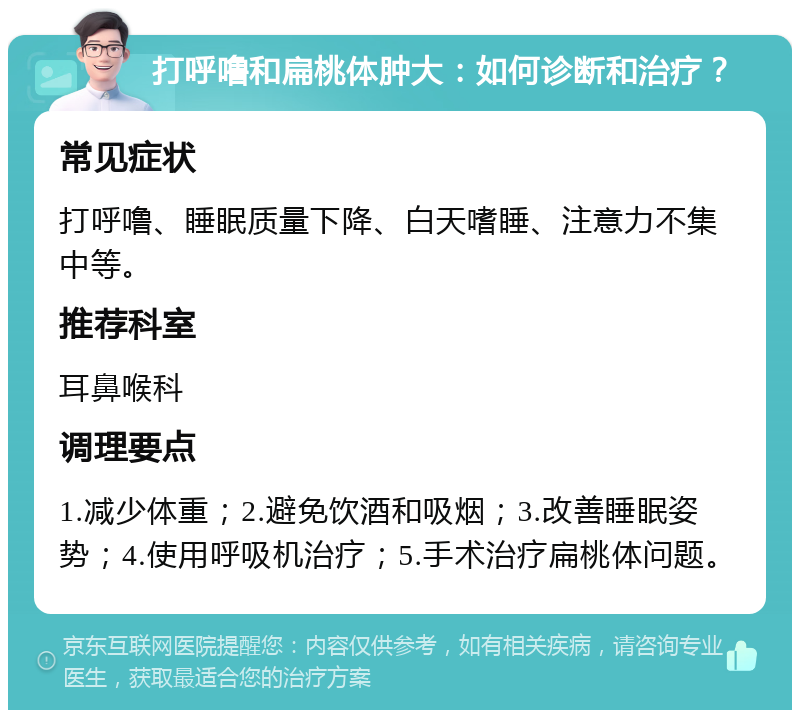 打呼噜和扁桃体肿大：如何诊断和治疗？

常见症状

打呼噜、睡眠质量下降、白天嗜睡、注意力不集中等。

推荐科室

耳鼻喉科

调理要点

1.减少体重；2.避免饮酒和吸烟；3.改善睡眠姿势；4.使用呼吸机治疗；5.手术治疗扁桃体问题。

京东互联网医院提醒您：内容仅供参考，如有相关疾病，请咨询专业医生，获取最适合您的治疗方案